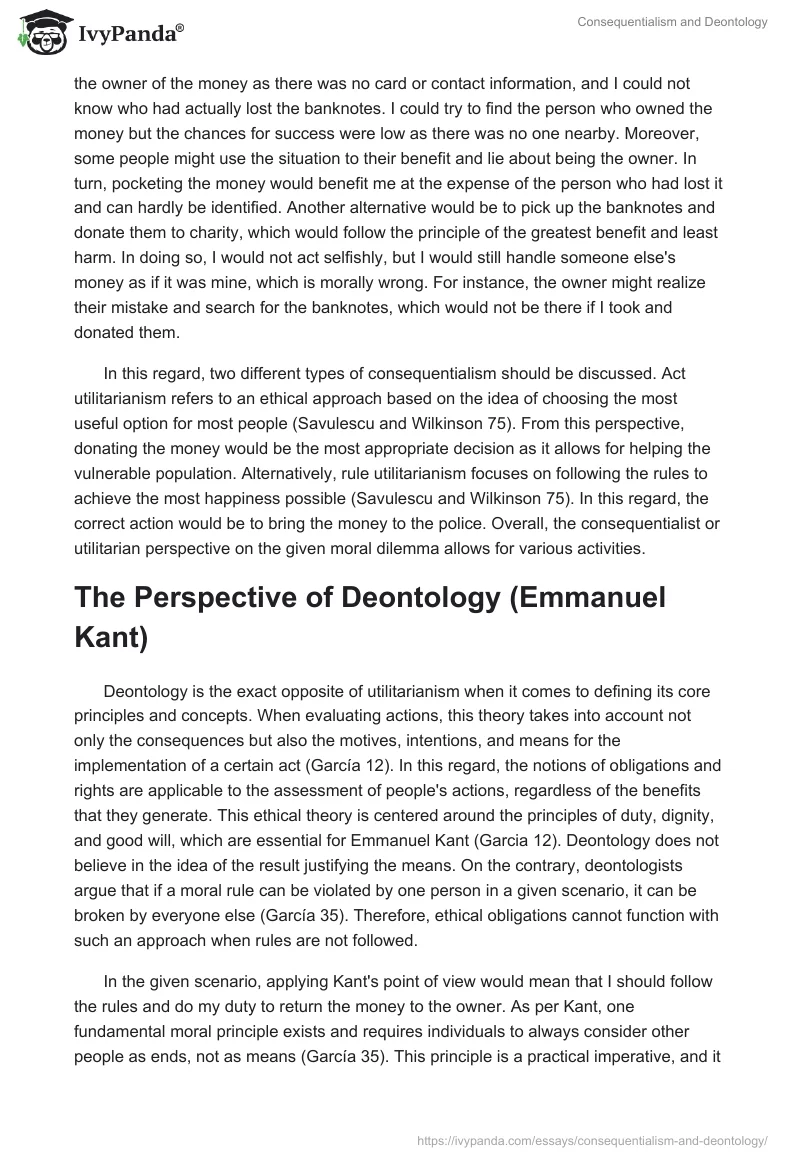 IvyPanda®

Consequentialism and Deontology

the owner of the money as there was no card or contact information, and I could not know who had actually lost the banknotes. I could try to find the person who owned the money but the chances for success were low as there was no one nearby. Moreover, some people might use the situation to their benefit and lie about being the owner. In turn, pocketing the money would benefit me at the expense of the person who had lost it and can hardly be identified. Another alternative would be to pick up the banknotes and donate them to charity, which would follow the principle of the greatest benefit and least harm. In doing so, I would not act selfishly, but I would still handle someone else's money as if it was mine, which is morally wrong. For instance, the owner might realize their mistake and search for the banknotes, which would not be there if I took and donated them.

In this regard, two different types of consequentialism should be discussed. Act utilitarianism refers to an ethical approach based on the idea of choosing the most useful option for most people (Savulescu and Wilkinson 75). From this perspective, donating the money would be the most appropriate decision as it allows for helping the vulnerable population. Alternatively, rule utilitarianism focuses on following the rules to achieve the most happiness possible (Savulescu and Wilkinson 75). In this regard, the correct action would be to bring the money to the police. Overall, the consequentialist or utilitarian perspective on the given moral dilemma allows for various activities.

The Perspective of Deontology (Emmanuel Kant)

Deontology is the exact opposite of utilitarianism when it comes to defining its core principles and concepts. When evaluating actions, this theory takes into account not only the consequences but also the motives, intentions, and means for the implementation of a certain act (García 12). In this regard, the notions of obligations and rights are applicable to the assessment of people's actions, regardless of the benefits that they generate. This ethical theory is centered around the principles of duty, dignity, and good will, which are essential for Emmanuel Kant (Garcia 12). Deontology does not believe in the idea of the result justifying the means. On the contrary, deontologists argue that if a moral rule can be violated by one person in a given scenario, it can be broken by everyone else (García 35). Therefore, ethical obligations cannot function with such an approach when rules are not followed.

In the given scenario, applying Kant's point of view would mean that I should follow the rules and do my duty to return the money to the owner. As per Kant, one fundamental moral principle exists and requires individuals to always consider other people as ends, not as means (García 35). This principle is a practical imperative, and it

https://ivypanda.com/essays/consequentialism-and-deontology/